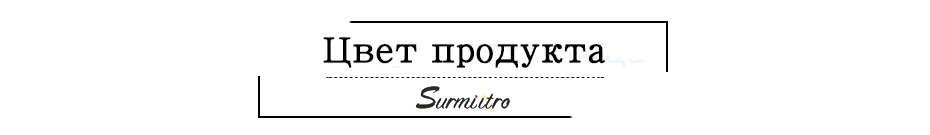 Цвет продукта

Surmiitro